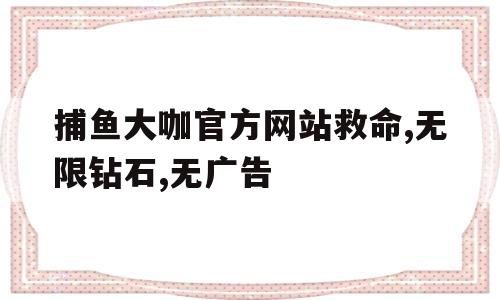 捕鱼大咖官方网站救命,无限钻石,无广告